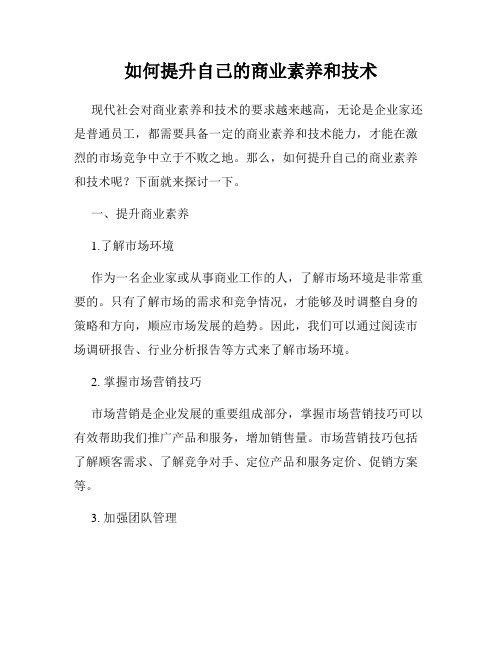 如何提升自己的商业素养和技术

现代社会对商业素养和技术的要求越来越高，无论是企业家还是普通员工，都需要具备一定的商业素养和技术能力，才能在激烈的市场竞争中立于不败之地。那么，如何提升自己的商业素养和技术呢？下面就来探讨一下。

一、提升商业素养

1.了解市场环境

作为一名企业家或从事商业工作的人，了解市场环境是非常重要的。只有了解市场的需求和竞争情况，才能够及时调整自身的策略和方向，顺应市场发展的趋势。因此，我们可以通过阅读市场调研报告、行业分析报告等方式来了解市场环境。

2. 掌握市场营销技巧

市场营销是企业发展的重要组成部分，掌握市场营销技巧可以有效帮助我们推广产品和服务，增加销售量。市场营销技巧包括了解顾客需求、了解竞争对手、定位产品和服务定价、促销方案等。

3. 加强团队管理